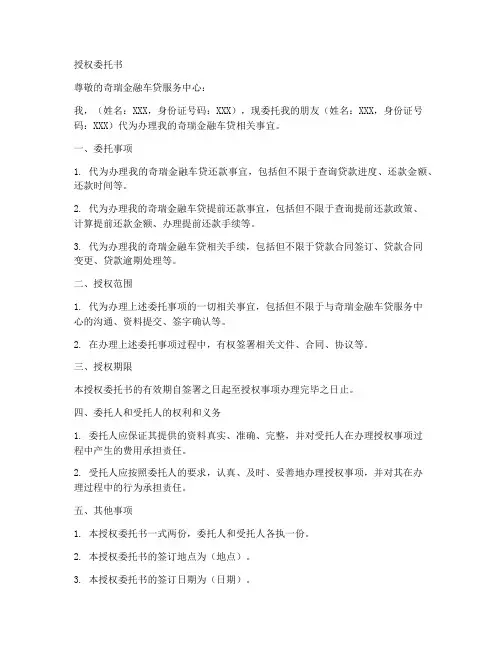 授权委托书

尊敬的奇瑞金融车贷服务中心：

我，（姓名：XXX，身份证号码：XXX），现委托我的朋友（姓名：XXX，身份证号码：XXX）代为办理我的奇瑞金融车贷相关事宜。

一、委托事项

1. 代为办理我的奇瑞金融车贷还款事宜，包括但不限于查询贷款进度、还款金额、还款时间等。

2. 代为办理我的奇瑞金融车贷提前还款事宜，包括但不限于查询提前还款政策、计算提前还款金额、办理提前还款手续等。

3. 代为办理我的奇瑞金融车贷相关手续，包括但不限于贷款合同签订、贷款合同变更、贷款逾期处理等。

二、授权范围

1. 代为办理上述委托事项的一切相关事宜，包括但不限于与奇瑞金融车贷服务中心的沟通、资料提交、签字确认等。

2. 在办理上述委托事项过程中，有权签署相关文件、合同、协议等。

三、授权期限

本授权委托书的有效期自签署之日起至授权事项办理完毕之日止。

四、委托人和受托人的权利和义务

1. 委托人应保证其提供的资料真实、准确、完整，并对受托人在办理授权事项过程中产生的费用承担责任。

2. 受托人应按照委托人的要求，认真、及时、妥善地办理授权事项，并对其在办理过程中的行为承担责任。

五、其他事项

1. 本授权委托书一式两份，委托人和受托人各执一份。

2. 本授权委托书的签订地点为（地点）。

3. 本授权委托书的签订日期为（日期）。